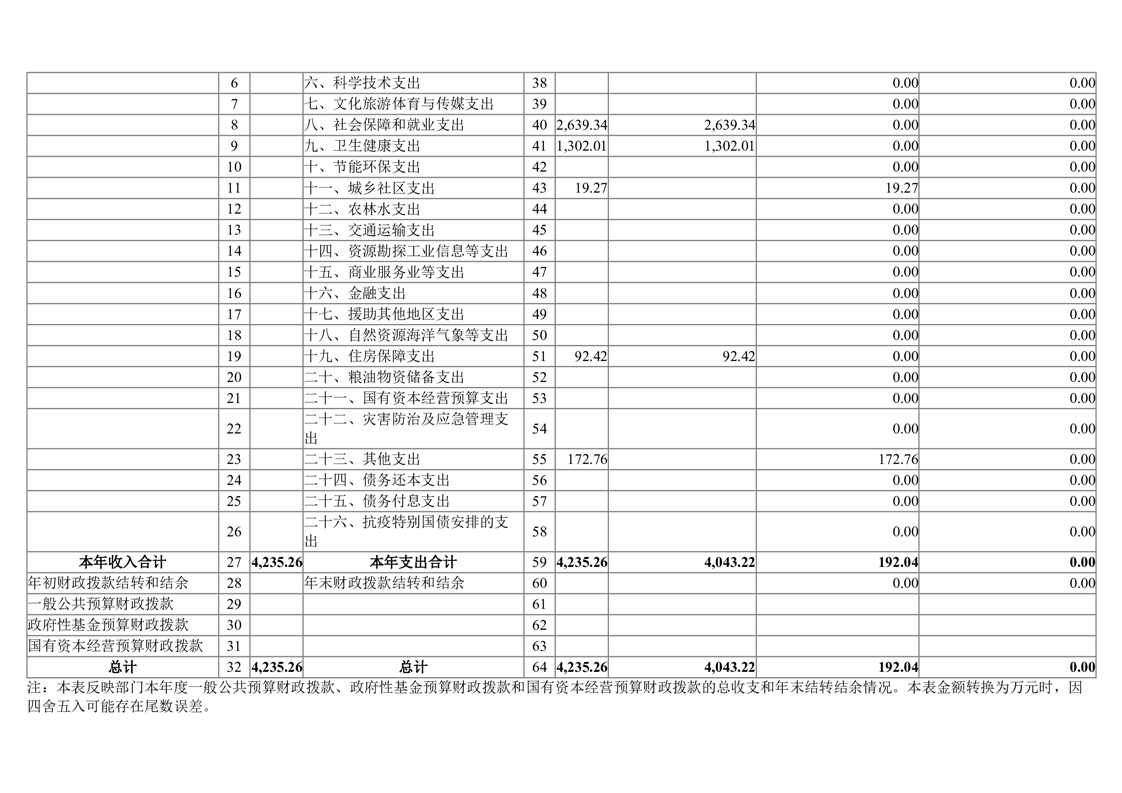 |  |  |  |  |  |  |  |  |  |
|---|---|---|---|---|---|---|---|---|
|  | 6 |  | 六、科学技术支出 | 38 |  |  | 0.00 | 0.00 |
|  | 7 |  | 七、文化旅游体育与传媒支出 | 39 |  |  | 0.00 | 0.00 |
|  | 8 |  | 八、社会保障和就业支出 | 40 | 2,639.34 | 2,639.34 | 0.00 | 0.00 |
|  | 9 |  | 九、卫生健康支出 | 41 | 1,302.01 | 1,302.01 | 0.00 | 0.00 |
|  | 10 |  | 十、节能环保支出 | 42 |  |  | 0.00 | 0.00 |
|  | 11 |  | 十一、城乡社区支出 | 43 | 19.27 |  | 19.27 | 0.00 |
|  | 12 |  | 十二、农林水支出 | 44 |  |  | 0.00 | 0.00 |
|  | 13 |  | 十三、交通运输支出 | 45 |  |  | 0.00 | 0.00 |
|  | 14 |  | 十四、资源勘探工业信息等支出 | 46 |  |  | 0.00 | 0.00 |
|  | 15 |  | 十五、商业服务业等支出 | 47 |  |  | 0.00 | 0.00 |
|  | 16 |  | 十六、金融支出 | 48 |  |  | 0.00 | 0.00 |
|  | 17 |  | 十七、援助其他地区支出 | 49 |  |  | 0.00 | 0.00 |
|  | 18 |  | 十八、自然资源海洋气象等支出 | 50 |  |  | 0.00 | 0.00 |
|  | 19 |  | 十九、住房保障支出 | 51 | 92.42 | 92.42 | 0.00 | 0.00 |
|  | 20 |  | 二十、粮油物资储备支出 | 52 |  |  | 0.00 | 0.00 |
|  | 21 |  | 二十一、国有资本经营预算支出 | 53 |  |  | 0.00 | 0.00 |
|  | 22 |  | 二十二、灾害防治及应急管理支出 | 54 |  |  | 0.00 | 0.00 |
|  | 23 |  | 二十三、其他支出 | 55 | 172.76 |  | 172.76 | 0.00 |
|  | 24 |  | 二十四、债务还本支出 | 56 |  |  | 0.00 | 0.00 |
|  | 25 |  | 二十五、债务付息支出 | 57 |  |  | 0.00 | 0.00 |
|  | 26 |  | 二十六、抗疫特别国债安排的支出 | 58 |  |  | 0.00 | 0.00 |
| 本年收入合计 | 27 | 4,235.26 | 本年支出合计 | 59 | 4,235.26 | 4,043.22 | 192.04 | 0.00 |
| 年初财政拨款结转和结余 | 28 |  | 年末财政拨款结转和结余 | 60 |  |  | 0.00 | 0.00 |
| 一般公共预算财政拨款 | 29 |  |  | 61 |  |  |  |  |
| 政府性基金预算财政拨款 | 30 |  |  | 62 |  |  |  |  |
| 国有资本经营预算财政拨款 | 31 |  |  | 63 |  |  |  |  |
| 总计 | 32 | 4,235.26 | 总计 | 64 | 4,235.26 | 4,043.22 | 192.04 | 0.00 |

注：本表反映部门本年度一般公共预算财政拨款、政府性基金预算财政拨款和国有资本经营预算财政拨款的总收支和年末结转结余情况。本表金额转换为万元时，因四舍五入可能存在尾数误差。